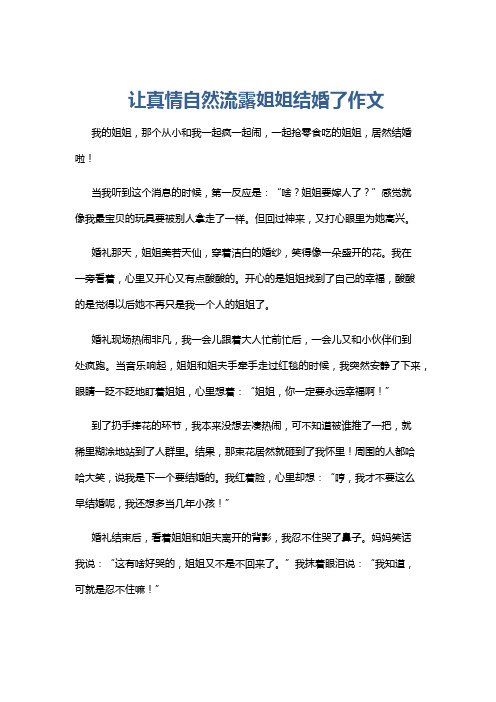 让真情自然流露姐姐结婚了作文

我的姐姐，那个从小和我一起疯一起闹，一起抢零食吃的姐姐，居然结婚啦！

当我听到这个消息的时候，第一反应是：“啥？姐姐要嫁人了？”感觉就像我最宝贝的玩具要被别人拿走了一样。但回过神来，又打心眼里为她高兴。

婚礼那天，姐姐美若天仙，穿着洁白的婚纱，笑得像一朵盛开的花。我在一旁看着，心里又开心又有点酸酸的。开心的是姐姐找到了自己的幸福，酸酸的是觉得以后她不再只是我一个人的姐姐了。

婚礼现场热闹非凡，我一会儿跟着大人忙前忙后，一会儿又和小伙伴们到处疯跑。当音乐响起，姐姐和姐夫手牵手走过红毯的时候，我突然安静了下来，眼睛一眨不眨地盯着姐姐，心里想着：“姐姐，你一定要永远幸福啊！”

到了扔手捧花的环节，我本来没想去凑热闹，可不知道被谁推了一把，就稀里糊涂地站到了人群里。结果，那束花居然就砸到了我怀里！周围的人都哈哈大笑，说我是下一个要结婚的。我红着脸，心里却想：“哼，我才不要这么早结婚呢，我还想多当几年小孩！”

婚礼结束后，看着姐姐和姐夫离开的背影，我忍不住哭了鼻子。妈妈笑话我说：“这有啥好哭的，姐姐又不是不回来了。”我抹着眼泪说：“我知道，可就是忍不住嘛！”